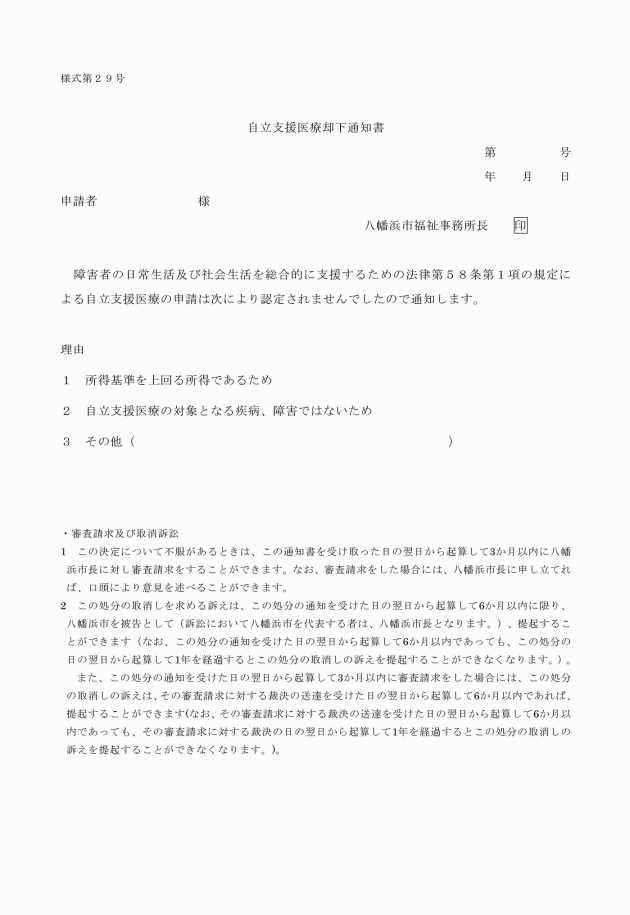 様式第２９号

自立支援医療却下通知書

第　　　　号

年　　月　　日

申請者　　　　　　　　様

八幡浜市福祉事務所長　　印

障害者の日常生活及び社会生活を総合的に支援するための法律第５８条第１項の規定による自立支援医療の申請は次により認定されませんでしたので通知します。

理由

１　所得基準を上回る所得であるため

２　自立支援医療の対象となる疾病、障害ではないため

３　その他（　　　　　　　　　　　　　　　　　　　　　　　　　　）

・審査請求及び取消訴訟

1　この決定について不服があるときは、この通知書を受け取った日の翌日から起算して3か月以内に八幡浜市長に対し審査請求をすることができます。なお、審査請求をした場合には、八幡浜市長に申し立てれば、口頭により意見を述べることができます。

2　この処分の取消しを求める訴えは、この処分の通知を受けた日の翌日から起算して6か月以内に限り、八幡浜市を被告として（訴訟において八幡浜市を代表する者は、八幡浜市長となります。）、提起することができます（なお、この処分の通知を受けた日の翌日から起算して6か月以内であっても、この処分の日の翌日から起算して1年を経過するとこの処分の取消しの訴えを提起することができなくなります。）。

また、この処分の通知を受けた日の翌日から起算して3か月以内に審査請求をした場合には、この処分の取消しの訴えは、その審査請求に対する裁決の送達を受けた日の翌日から起算して6か月以内であれば、提起することができます(なお、その審査請求に対する裁決の送達を受けた日の翌日から起算して6か月以内であっても、その審査請求に対する裁決の日の翌日から起算して1年を経過するとこの処分の取消しの訴えを提起することができなくなります。)。